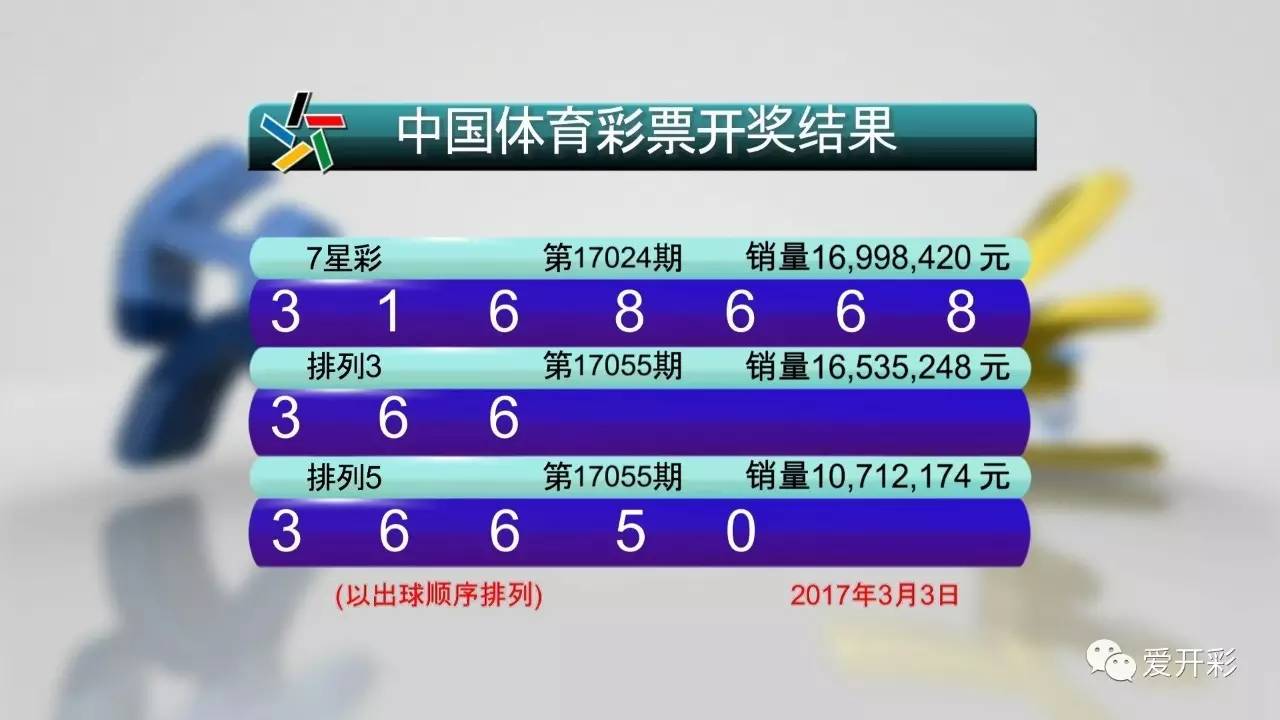 中国体育彩票开奖结果

7星彩 第17024期 销量16,998,420 元

3 1 6 8 6 6 8

排列3 第17055期 销量16,535,248 元

3 6 6

排列5 第17055期 销量10,712,174 元

3 6 6 5 0

(以出球顺序排列) 2017年3月3日

爱开彩